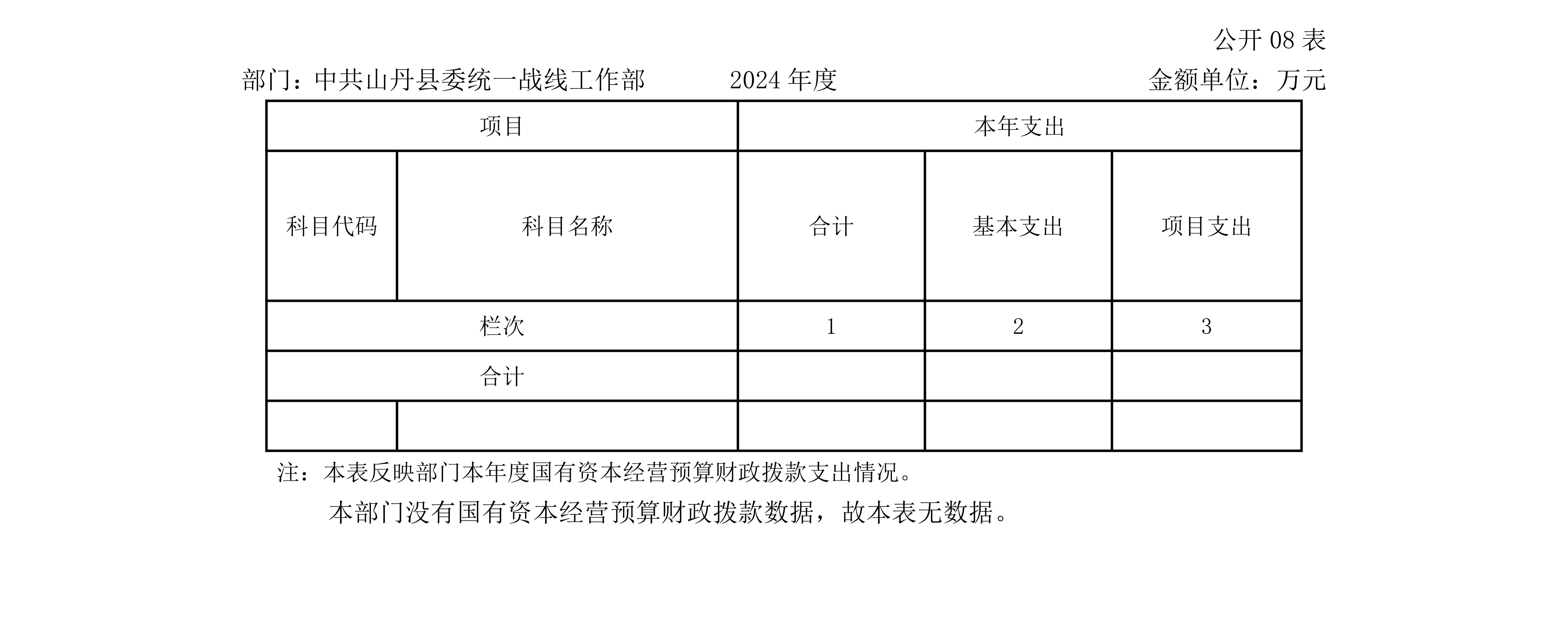 公开 08 表

部门：中共山丹县委统一战线工作部　　2024 年度　　金额单位：万元

| 项目 | | 本年支出 | | |
|---|---|---|---|---|
| 科目代码 | 科目名称 | 合计 | 基本支出 | 项目支出 |
| 栏次 | | 1 | 2 | 3 |
| 合计 | | | | |
| | | | | |

注：本表反映部门本年度国有资本经营预算财政拨款支出情况。

本部门没有国有资本经营预算财政拨款数据，故本表无数据。